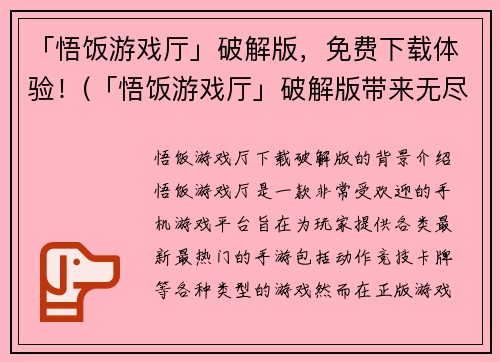 「悟饭游戏厅」破解版，免费下载体验！(「悟饭游戏厅」破解版带来无尽

悟饭游戏厅下载破解版的背景介绍悟饭游戏厅是一款非常受欢迎的手机游戏平台旨在为玩家提供各类最新最热门的手游包括动作竞技卡牌等各种类型的游戏然而在正版游戏